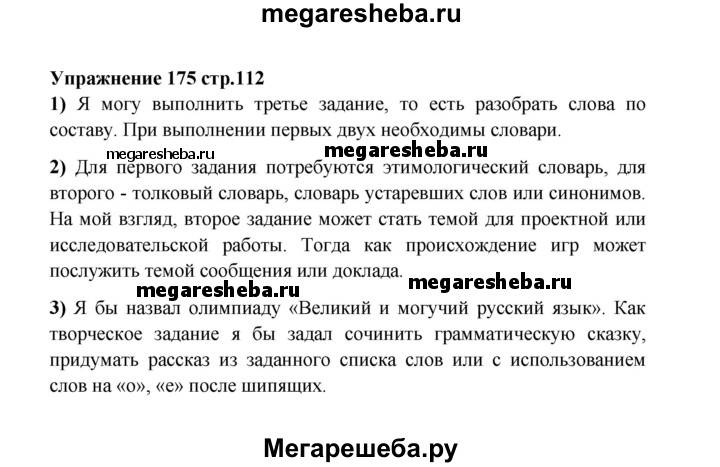 megaresheba.ru

Упражнение 175 стр.112

1) Я могу выполнить третье задание, то есть разобрать слова по составу. При выполнении первых двух необходимы словари.

megaresheba.ru megaresheba.ru

2) Для первого задания потребуются этимологический словарь, для второго - толковый словарь, словарь устаревших слов или синонимов. На мой взгляд, второе задание может стать темой для проектной или исследовательской работы. Тогда как происхождение игр может послужить темой сообщения или доклада.

megaresheba.ru megaresheba.ru

3) Я бы назвал олимпиаду «Великий и могучий русский язык». Как творческое задание я бы задал сочинить грамматическую сказку, придумать рассказ из заданного списка слов или с использованием слов на «о», «е» после шипящих.

Мегарешеба.ру